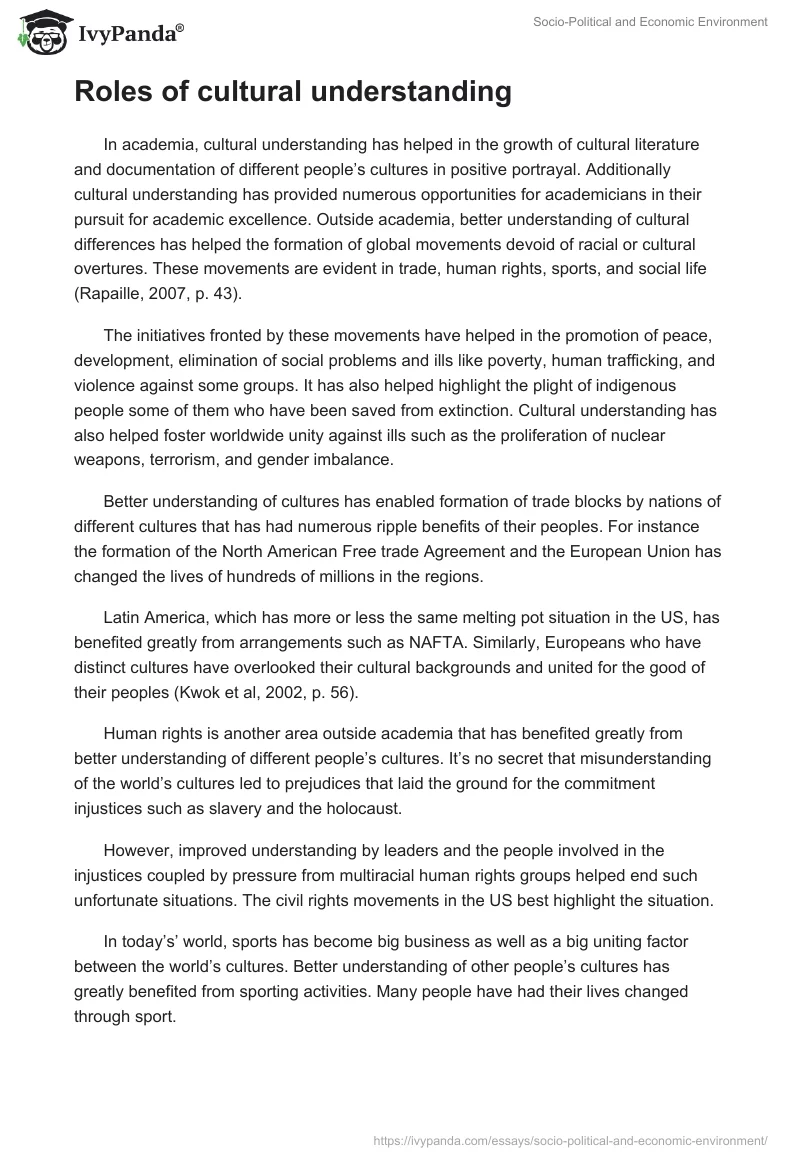 IvyPanda®

Socio-Political and Economic Environment

Roles of cultural understanding

In academia, cultural understanding has helped in the growth of cultural literature and documentation of different people's cultures in positive portrayal. Additionally cultural understanding has provided numerous opportunities for academicians in their pursuit for academic excellence. Outside academia, better understanding of cultural differences has helped the formation of global movements devoid of racial or cultural overtures. These movements are evident in trade, human rights, sports, and social life (Rapaille, 2007, p. 43).

The initiatives fronted by these movements have helped in the promotion of peace, development, elimination of social problems and ills like poverty, human trafficking, and violence against some groups. It has also helped highlight the plight of indigenous people some of them who have been saved from extinction. Cultural understanding has also helped foster worldwide unity against ills such as the proliferation of nuclear weapons, terrorism, and gender imbalance.

Better understanding of cultures has enabled formation of trade blocks by nations of different cultures that has had numerous ripple benefits of their peoples. For instance the formation of the North American Free trade Agreement and the European Union has changed the lives of hundreds of millions in the regions.

Latin America, which has more or less the same melting pot situation in the US, has benefited greatly from arrangements such as NAFTA. Similarly, Europeans who have distinct cultures have overlooked their cultural backgrounds and united for the good of their peoples (Kwok et al, 2002, p. 56).

Human rights is another area outside academia that has benefited greatly from better understanding of different people's cultures. It's no secret that misunderstanding of the world's cultures led to prejudices that laid the ground for the commitment injustices such as slavery and the holocaust.

However, improved understanding by leaders and the people involved in the injustices coupled by pressure from multiracial human rights groups helped end such unfortunate situations. The civil rights movements in the US best highlight the situation.

In today's' world, sports has become big business as well as a big uniting factor between the world's cultures. Better understanding of other people's cultures has greatly benefited from sporting activities. Many people have had their lives changed through sport.

https://ivypanda.com/essays/socio-political-and-economic-environment/